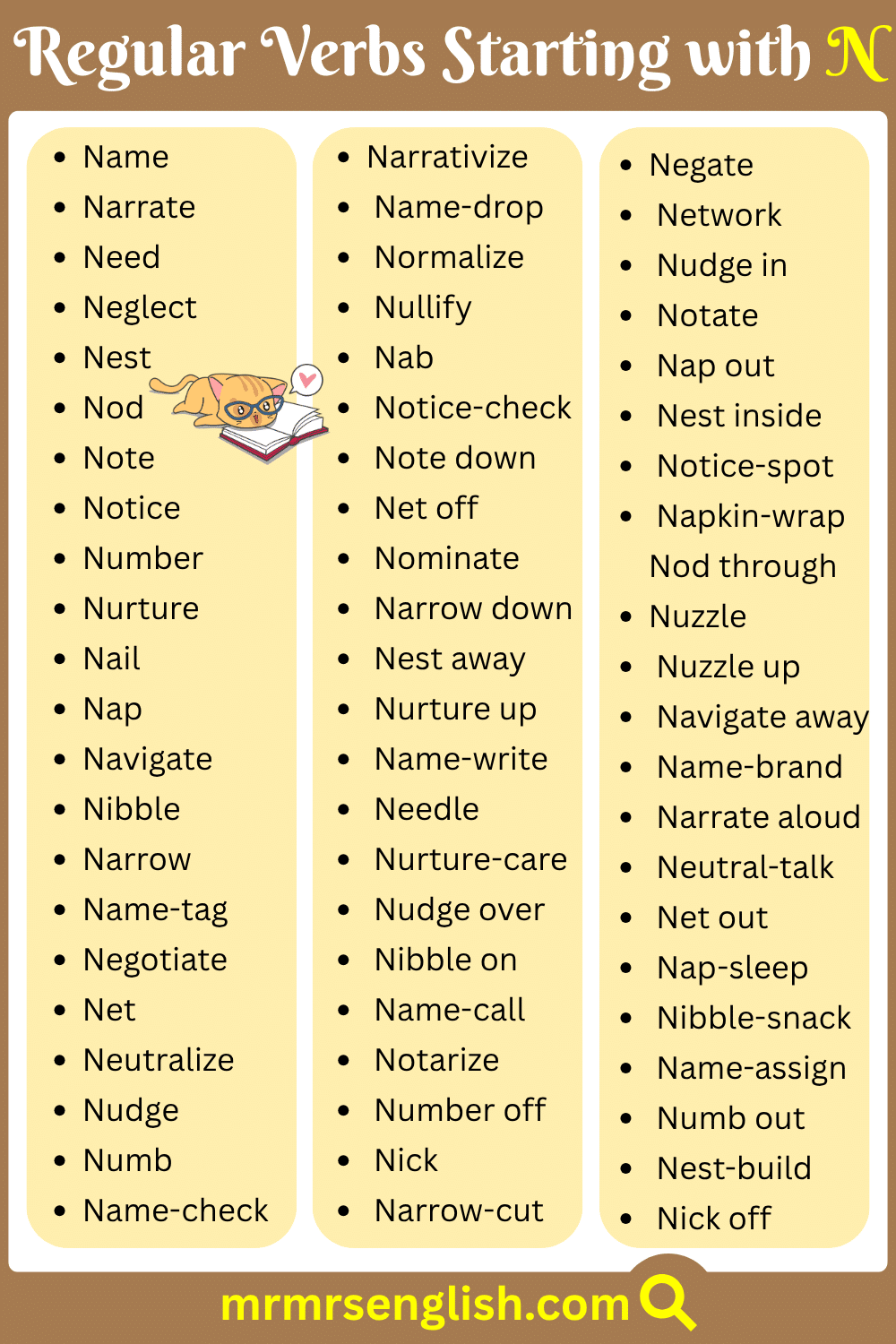 Regular Verbs Starting with N

- Name
- Narrate
- Need
- Neglect
- Nest
- Nod
- Note
- Notice
- Number
- Nurture
- Nail
- Nap
- Navigate
- Nibble
- Narrow
- Name-tag
- Negotiate
- Net
- Neutralize
- Nudge
- Numb
- Name-check

- Narrativize
- Name-drop
- Normalize
- Nullify
- Nab
- Notice-check
- Note down
- Net off
- Nominate
- Narrow down
- Nest away
- Nurture up
- Name-write
- Needle
- Nurture-care
- Nudge over
- Nibble on
- Name-call
- Notarize
- Number off
- Nick
- Narrow-cut

- Negate
- Network
- Nudge in
- Notate
- Nap out
- Nest inside
- Notice-spot
- Napkin-wrap
Nod through
- Nuzzle
- Nuzzle up
- Navigate away
- Name-brand
- Narrate aloud
- Neutral-talk
- Net out
- Nap-sleep
- Nibble-snack
- Name-assign
- Numb out
- Nest-build
- Nick off

mrmrsenglish.com